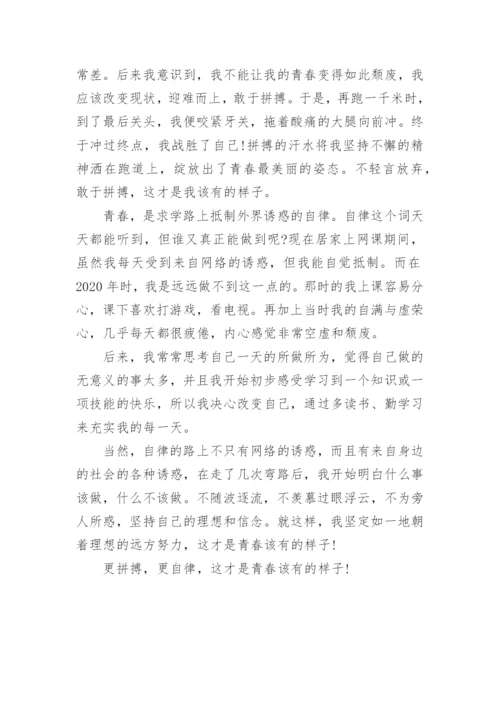 常差。后来我意识到，我不能让我的青春变得如此颓废，我应该改变现状，迎难而上，敢于拼搏。于是，再跑一千米时，到了最后关头，我便咬紧牙关，拖着酸痛的大腿向前冲。终于冲过终点，我战胜了自己!拼搏的汗水将我坚持不懈的精神洒在跑道上，绽放出了青春最美丽的姿态。不轻言放弃，敢于拼搏，这才是我该有的样子。

青春，是求学路上抵制外界诱惑的自律。自律这个词天天都能听到，但谁又真正能做到呢?现在居家上网课期间，虽然我每天受到来自网络的诱惑，但我能自觉抵制。而在2020年时，我是远远做不到这一点的。那时的我上课容易分心，课下喜欢打游戏，看电视。再加上当时我的自满与虚荣心，几乎每天都很疲倦，内心感觉非常空虚和颓废。

后来，我常常思考自己一天的所做所为，觉得自己做的无意义的事太多，并且我开始初步感受学习到一个知识或一项技能的快乐，所以我决心改变自己，通过多读书、勤学习来充实我的每一天。

当然，自律的路上不只有网络的诱惑，而且有来自身边的社会的各种诱惑，在走了几次弯路后，我开始明白什么事该做，什么不该做。不随波逐流，不羡慕过眼浮云，不为旁人所惑，坚持自己的理想和信念。就这样，我坚定如一地朝着理想的远方努力，这才是青春该有的样子!

更拼搏，更自律，这才是青春该有的样子!